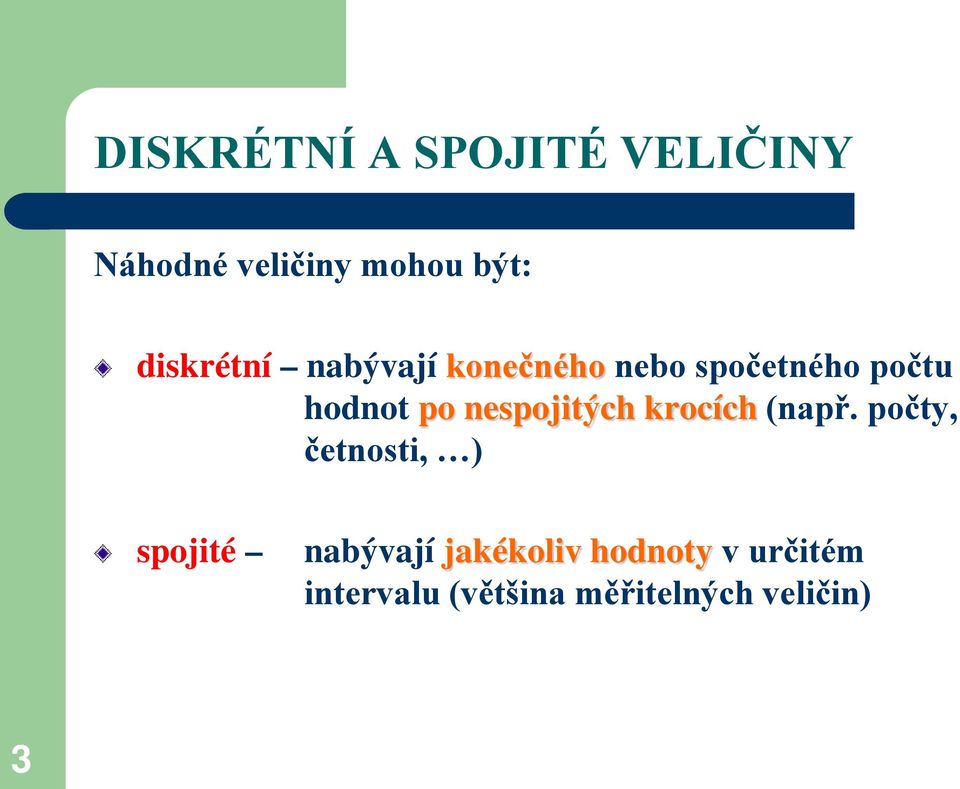 DISKRÉTNÍ A SPOJITÉ VELIČINY

Náhodné veličiny mohou být:

diskrétní – nabývají konečného nebo spočetného počtu hodnot po nespojitých krocích (např. počty, četnosti, …)

spojité – nabývají jakékoliv hodnoty v určitém intervalu (většina měřitelných veličin)

3